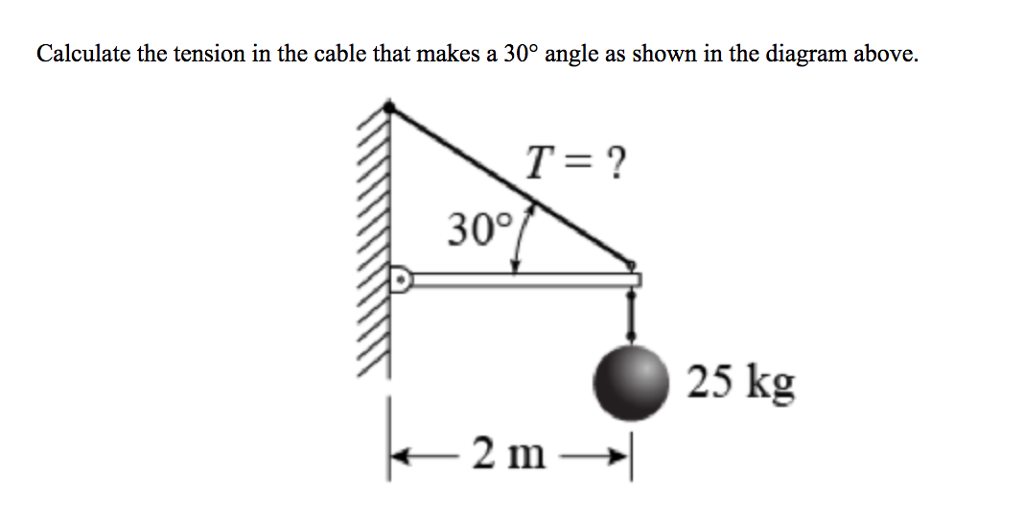 Calculate the tension in the cable that makes a 30° angle as shown in the diagram above.

$T = ?$

30°

25 kg

2 m